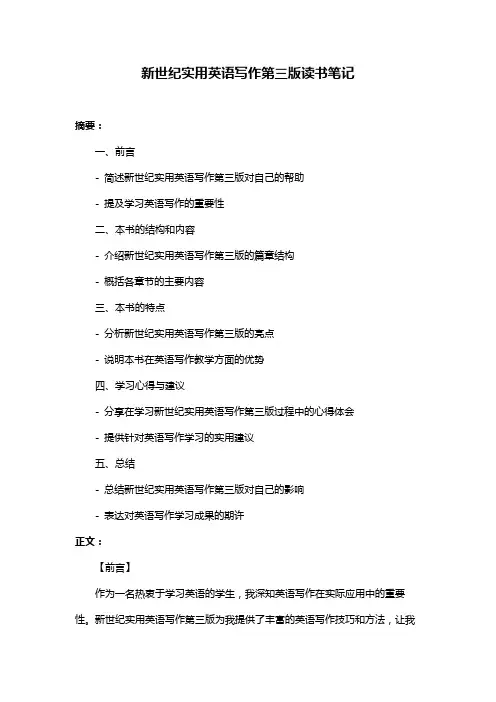 新世纪实用英语写作第三版读书笔记

摘要：

一、前言

- 简述新世纪实用英语写作第三版对自己的帮助

- 提及学习英语写作的重要性

二、本书的结构和内容

- 介绍新世纪实用英语写作第三版的篇章结构

- 概括各章节的主要内容

三、本书的特点

- 分析新世纪实用英语写作第三版的亮点

- 说明本书在英语写作教学方面的优势

四、学习心得与建议

- 分享在学习新世纪实用英语写作第三版过程中的心得体会

- 提供针对英语写作学习的实用建议

五、总结

- 总结新世纪实用英语写作第三版对自己的影响

- 表达对英语写作学习成果的期许

正文：

【前言】

作为一名热衷于学习英语的学生，我深知英语写作在实际应用中的重要性。新世纪实用英语写作第三版为我提供了丰富的英语写作技巧和方法，让我